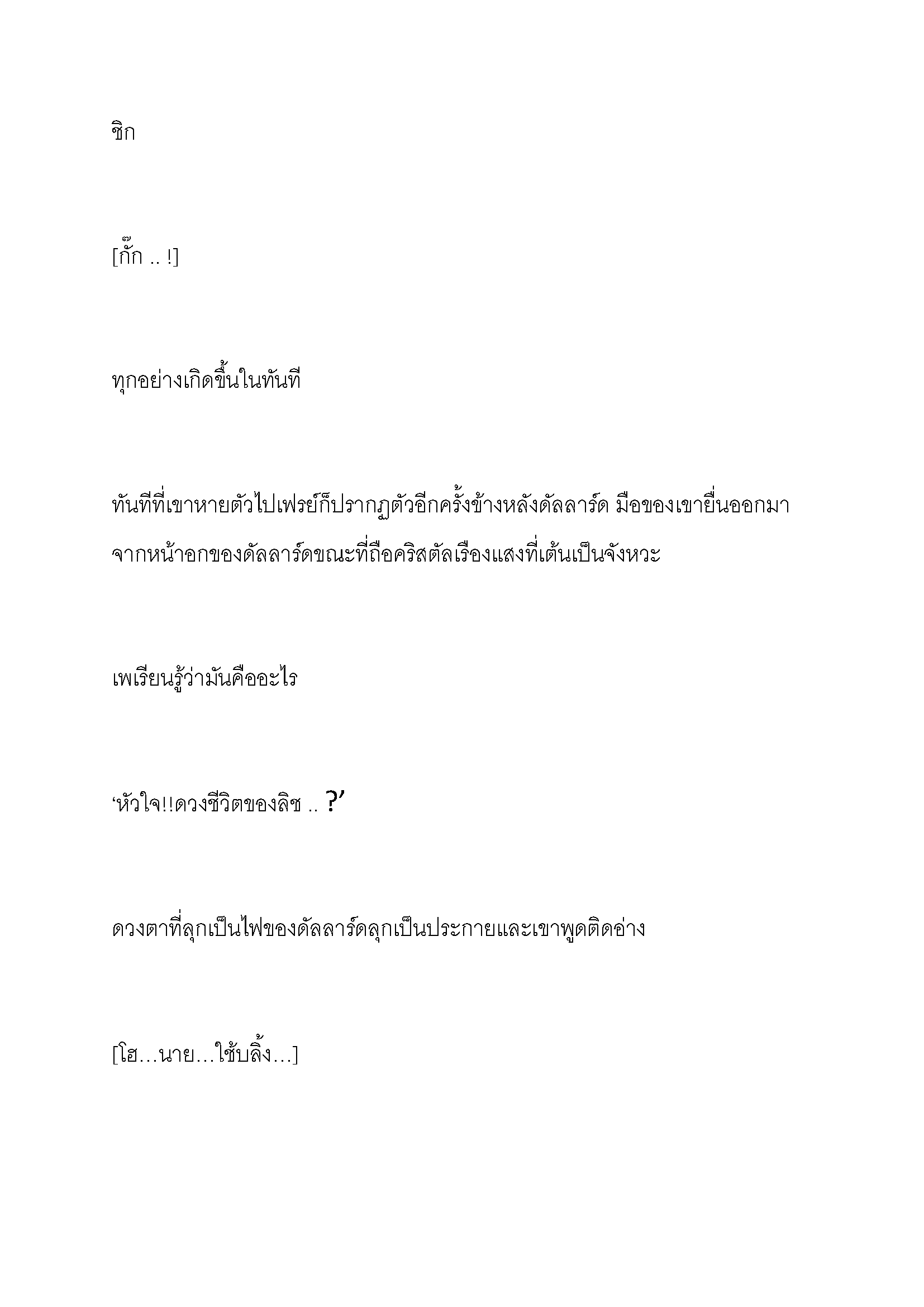 ชิก

[กั๊ก .. !]

ทุกอย่างเกิดขึ้นในทันที

ทันทีที่เขาหายตัวไปเฟรย์ก็ปรากฏตัวอีกครั้งข้างหลังดัลลาร์ด มือของเขายื่นออกมาจากหน้าอกของดัลลาร์ดขณะที่ถือคริสตัลเรืองแสงที่เต้นเป็นจังหวะ

เพเรียนรู้ว่ามันคืออะไร

‘หัวใจ!!ดวงชีวิตของลิช .. ?’

ดวงตาที่ลุกเป็นไฟของดัลลาร์ดลุกเป็นประกายและเขาพูดติดอ่าง

[โฮ…นาย…ใช้บลิ้ง…]